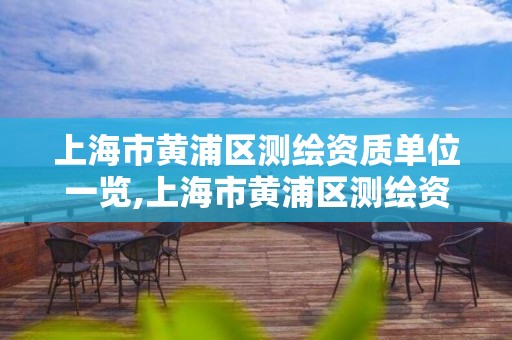 上海市黄浦区测绘资质单位一览,上海市黄浦区测绘资